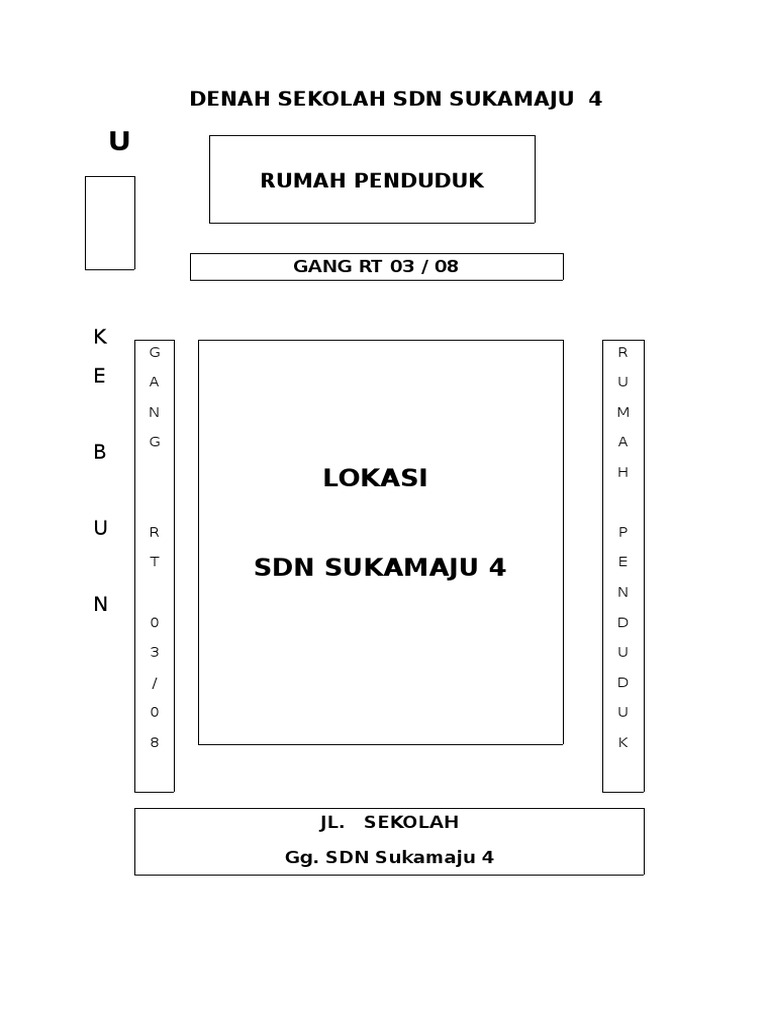 DENAH SEKOLAH SDN SUKAMAJU 4

U

RUMAH PENDUDUK

GANG RT 03 / 08

K E B U N

G A N G R T 0 3 / 0 8

LOKASI

SDN SUKAMAJU 4

R U M A H P E N D U D U K

JL. SEKOLAH

Gg. SDN Sukamaju 4